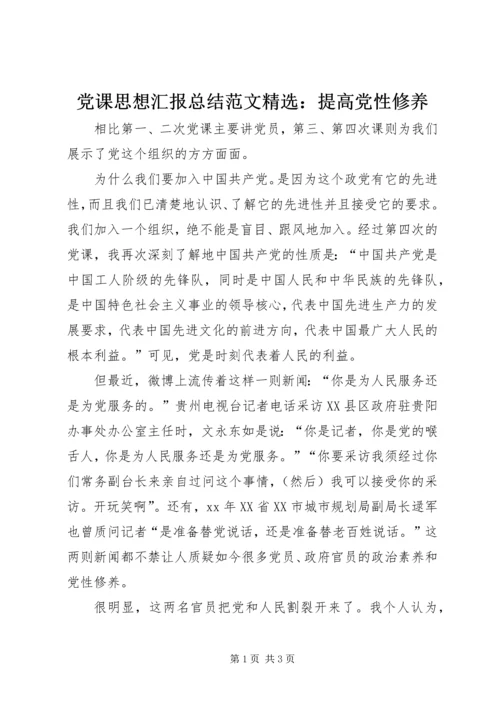 党课思想汇报总结范文精选：提高党性修养

相比第一、二次党课主要讲党员，第三、第四次课则为我们展示了党这个组织的方方面面。

为什么我们要加入中国共产党。是因为这个政党有它的先进性，而且我们已清楚地认识、了解它的先进性并且接受它的要求。我们加入一个组织，绝不能是盲目、跟风地加入。经过第四次的党课，我再次深刻了解地中国共产党的性质是：“中国共产党是中国工人阶级的先锋队，同时是中国人民和中华民族的先锋队，是中国特色社会主义事业的领导核心，代表中国先进生产力的发展要求，代表中国先进文化的前进方向，代表中国最广大人民的根本利益。”可见，党是时刻代表着人民的利益。

但最近，微博上流传着这样一则新闻：“你是为人民服务还是为党服务的。”贵州电视台记者电话采访XX县区政府驻贵阳办事处办公室主任时，文永东如是说：“你是记者，你是党的喉舌人，你是为人民服务还是为党服务。”“你要采访我须经过你们常务副台长来亲自过问这个事情，(然后)我可以接受你的采访。开玩笑啊”。还有，xx年XX省XX市城市规划局副局长逯军也曾质问记者“是准备替党说话，还是准备替老百姓说话。”这两则新闻都不禁让人质疑如今很多党员、政府官员的政治素养和党性修养。

很明显，这两名官员把党和人民割裂开来了。我个人认为，

第1页 共3页